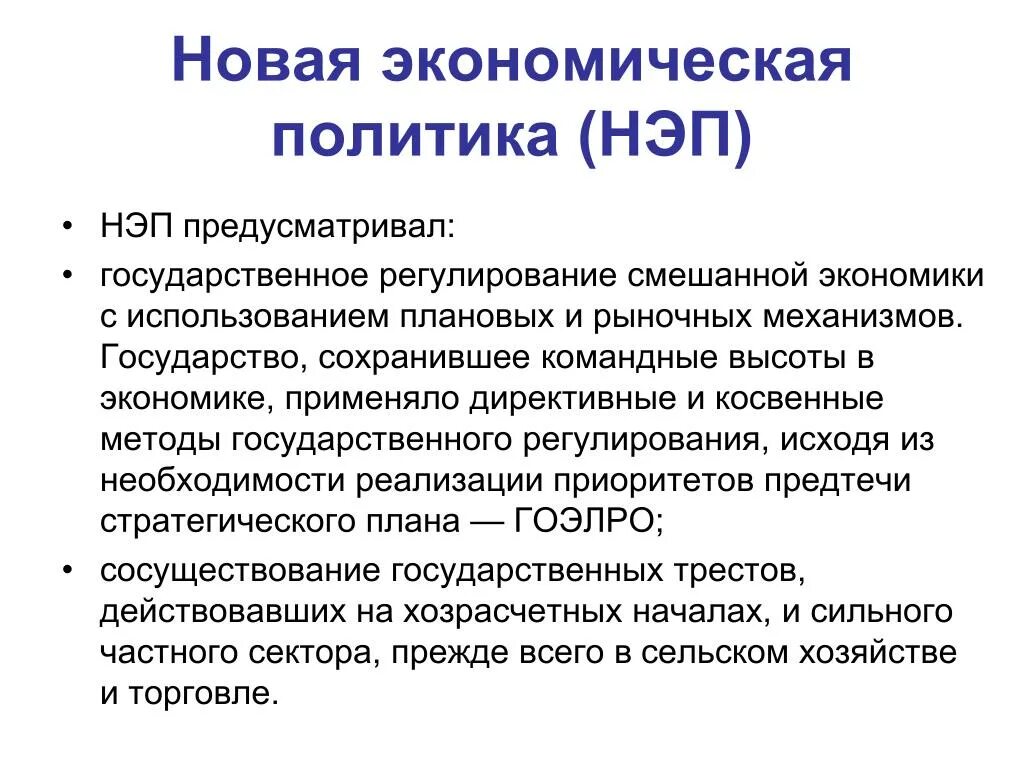 Новая экономическая политика (НЭП)

• НЭП предусматривал:

• государственное регулирование смешанной экономики с использованием плановых и рыночных механизмов. Государство, сохранившее командные высоты в экономике, применяло директивные и косвенные методы государственного регулирования, исходя из необходимости реализации приоритетов предтечи стратегического плана — ГОЭЛРО;

• сосуществование государственных трестов, действовавших на хозрасчетных началах, и сильного частного сектора, прежде всего в сельском хозяйстве и торговле.